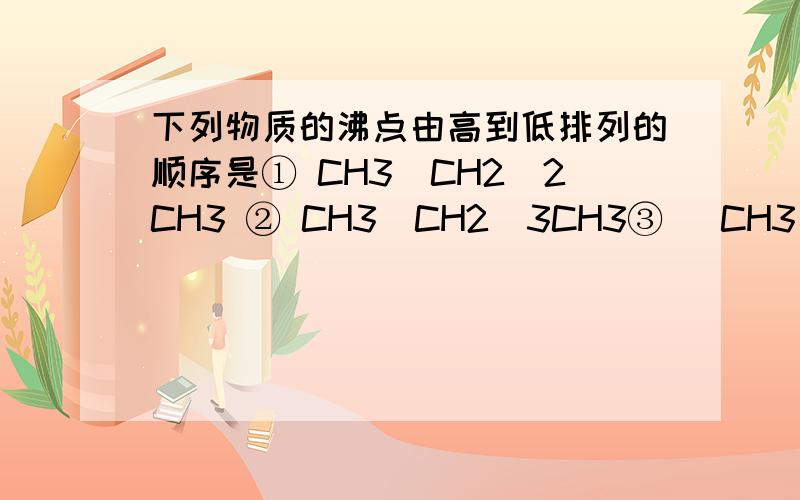 下列物质的沸点由高到低排列的顺序是① CH3(CH2)2CH3 ② CH3(CH2)3CH3③ (CH3